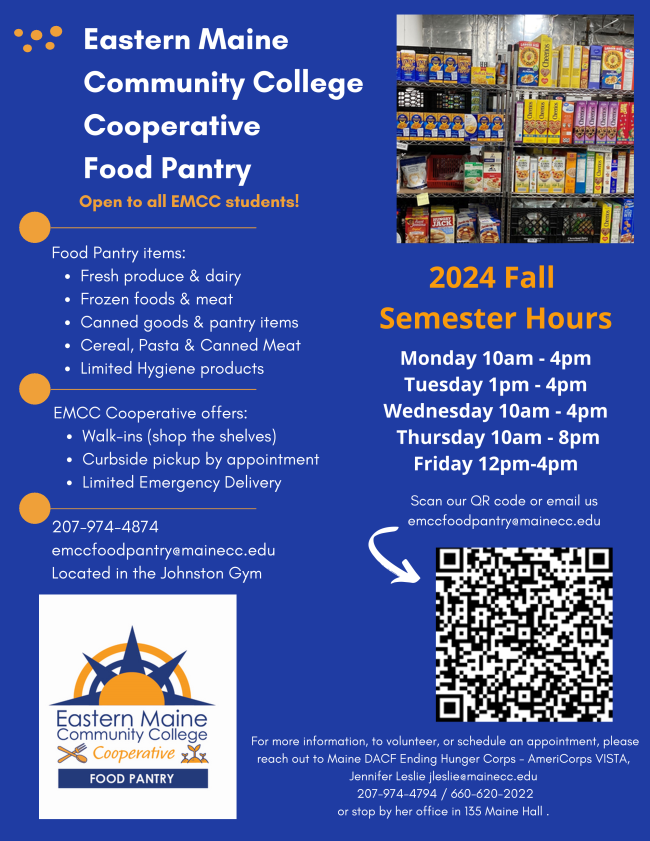 Eastern Maine Community College Cooperative Food Pantry

Open to all EMCC students!

Food Pantry items:
• Fresh produce & dairy
• Frozen foods & meat
• Canned goods & pantry items
• Cereal, Pasta & Canned Meat
• Limited Hygiene products

EMCC Cooperative offers:
• Walk-ins (shop the shelves)
• Curbside pickup by appointment
• Limited Emergency Delivery

207-974-4874
emccfoodpantry@mainecc.edu
Located in the Johnston Gym

Eastern Maine
Community College
Cooperative
FOOD PANTRY

2024 Fall Semester Hours

Monday 10am - 4pm
Tuesday 1pm - 4pm
Wednesday 10am - 4pm
Thursday 10am - 8pm
Friday 12pm-4pm

Scan our QR code or email us
emccfoodpantry@mainecc.edu

For more information, to volunteer, or schedule an appointment, please reach out to Maine DACF Ending Hunger Corps - AmeriCorps VISTA, Jennifer Leslie jleslie@mainecc.edu
207-974-4794 / 660-620-2022
or stop by her office in 135 Maine Hall .